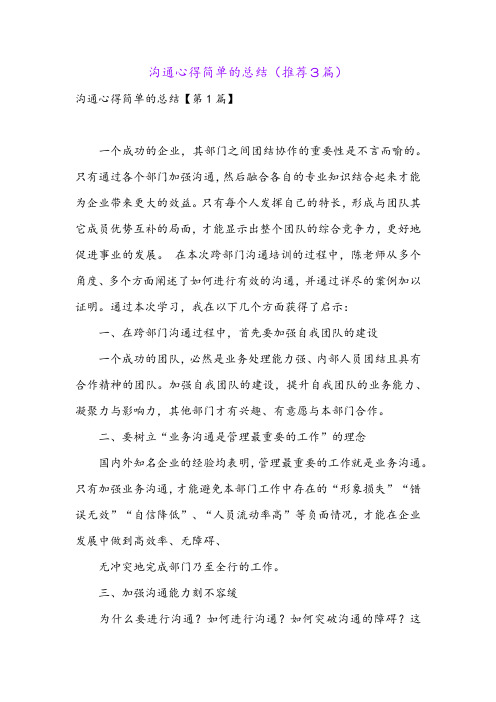 沟通心得简单的总结（推荐3篇）

沟通心得简单的总结【第1篇】

一个成功的企业，其部门之间团结协作的重要性是不言而喻的。只有通过各个部门加强沟通，然后融合各自的专业知识结合起来才能为企业带来更大的效益。只有每个人发挥自己的特长，形成与团队其它成员优势互补的局面，才能显示出整个团队的综合竞争力，更好地促进事业的发展。 在本次跨部门沟通培训的过程中，陈老师从多个角度、多个方面阐述了如何进行有效的沟通，并通过详尽的案例加以证明。通过本次学习，我在以下几个方面获得了启示：

一、在跨部门沟通过程中，首先要加强自我团队的建设

一个成功的团队，必然是业务处理能力强、内部人员团结且具有合作精神的团队。加强自我团队的建设，提升自我团队的业务能力、凝聚力与影响力，其他部门才有兴趣、有意愿与本部门合作。

二、要树立“业务沟通是管理最重要的工作”的理念

国内外知名企业的经验均表明，管理最重要的工作就是业务沟通。只有加强业务沟通，才能避免本部门工作中存在的“形象损失”“错误无效”“自信降低”、“人员流动率高”等负面情况，才能在企业发展中做到高效率、无障碍、

无冲突地完成部门乃至全行的工作。

三、加强沟通能力刻不容缓

为什么要进行沟通？如何进行沟通？如何突破沟通的障碍？这